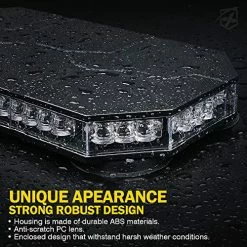 UNIQUE APEARANCE
STRONG ROBUST DESIGN

• Housing is made of durable ABS materials.
• Anti-scratch PC lens.
• Enclosed design that withstand harsh weather conditions.